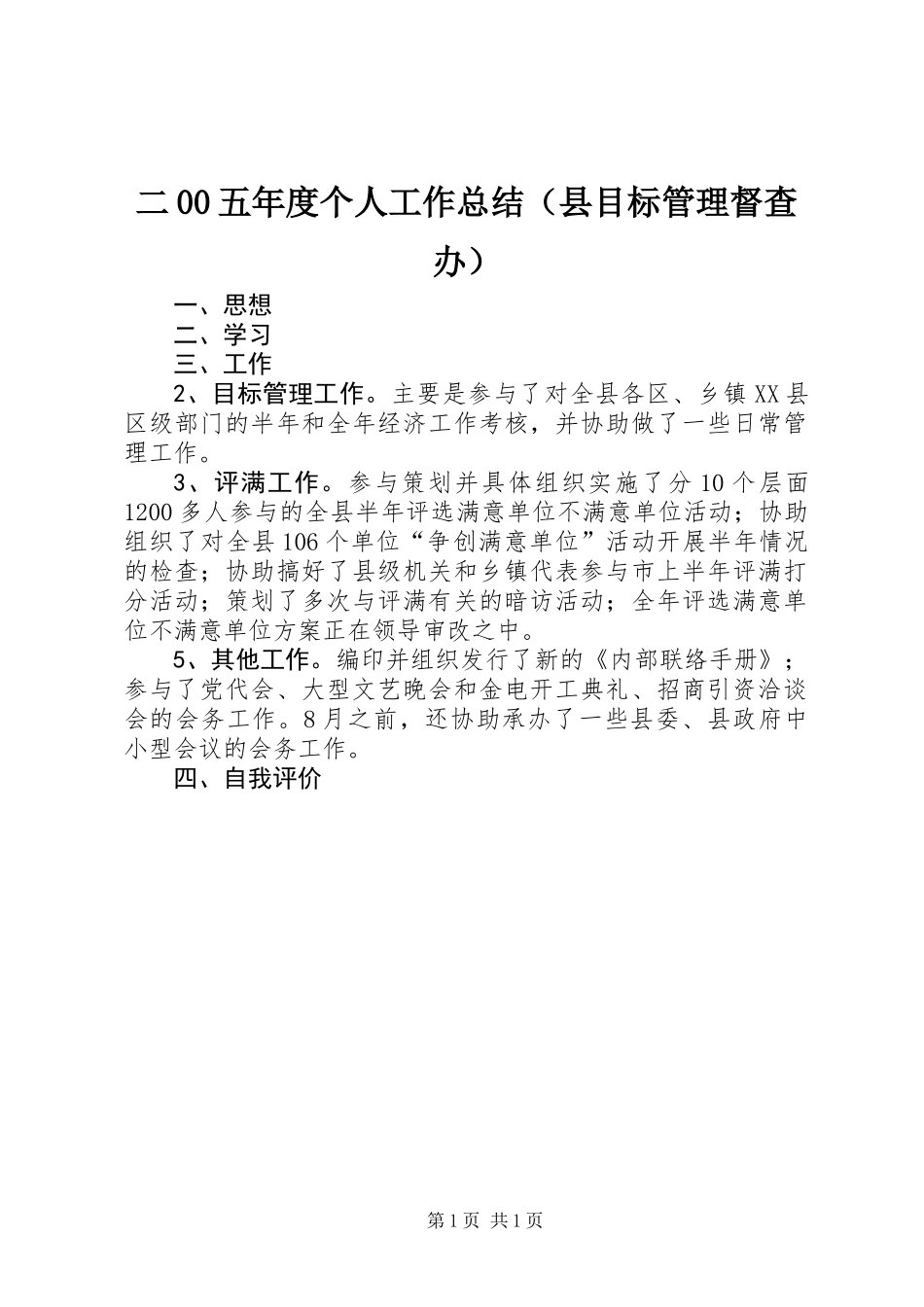 二00五年度个人工作总结（县目标管理督查办）

一、思想
二、学习
三、工作
2、目标管理工作。主要是参与了对全县各区、乡镇XX县区级部门的半年和全年经济工作考核，并协助做了一些日常管理工作。
3、评满工作。参与策划并具体组织实施了分10个层面1200多人参与的全县半年评选满意单位不满意单位活动；协助组织了对全县106个单位“争创满意单位”活动开展半年情况的检查；协助搞好了县级机关和乡镇代表参与市上半年评满打分活动；策划了多次与评满有关的暗访活动；全年评选满意单位不满意单位方案正在领导审改之中。
5、其他工作。编印并组织发行了新的《内部联络手册》；参与了党代会、大型文艺晚会和金电开工典礼、招商引资洽谈会的会务工作。8月之前，还协助承办了一些县委、县政府中小型会议的会务工作。
四、自我评价

第1页 共1页